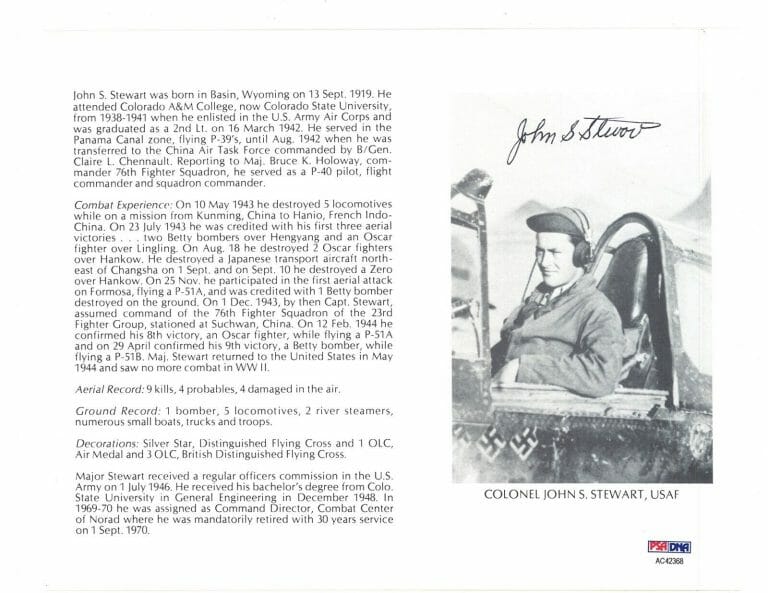 John S. Stewart was born in Basin, Wyoming on 13 Sept. 1919. He attended Colorado A&M College, now Colorado State University, from 1938-1941 when he enlisted in the U.S. Army Air Corps and was graduated as a 2nd Lt. on 16 March 1942. He served in the Panama Canal zone, flying P-39's, until Aug. 1942 when he was transferred to the China Air Task Force commanded by B/Gen. Claire L. Chennault. Reporting to Maj. Bruce K. Holoway, commander 76th Fighter Squadron, he served as a P-40 pilot, flight commander and squadron commander.

Combat Experience: On 10 May 1943 he destroyed 5 locomotives while on a mission from Kunming, China to Hanio, French Indo-China. On 23 July 1943 he was credited with his first three aerial victories . . . two Betty bombers over Hengyang and an Oscar fighter over Lingling. On Aug. 18 he destroyed 2 Oscar fighters over Hankow. He destroyed a Japanese transport aircraft northeast of Changsha on 1 Sept. and on Sept. 10 he destroyed a Zero over Hankow. On 25 Nov. he participated in the first aerial attack on Formosa, flying a P-51A, and was credited with 1 Betty bomber destroyed on the ground. On 1 Dec. 1943, by then Capt. Stewart, assumed command of the 76th Fighter Squadron of the 23rd Fighter Group, stationed at Suchwan, China. On 12 Feb. 1944 he confirmed his 8th victory, an Oscar fighter, while flying a P-51A and on 29 April confirmed his 9th victory, a Betty bomber, while flying a P-51B. Maj. Stewart returned to the United States in May 1944 and saw no more combat in WW II.

Aerial Record: 9 kills, 4 probables, 4 damaged in the air.

Ground Record: 1 bomber, 5 locomotives, 2 river steamers, numerous small boats, trucks and troops.

Decorations: Silver Star, Distinguished Flying Cross and 1 OLC, Air Medal and 3 OLC, British Distinguished Flying Cross.

Major Stewart received a regular officers commission in the U.S. Army on 1 July 1946. He received his bachelor's degree from Colo. State University in General Engineering in December 1948. In 1969-70 he was assigned as Command Director, Combat Center of Norad where he was mandatorily retired with 30 years service on 1 Sept. 1970.

John S Stewart

COLONEL JOHN S. STEWART, USAF

PSA DNA
AC42368